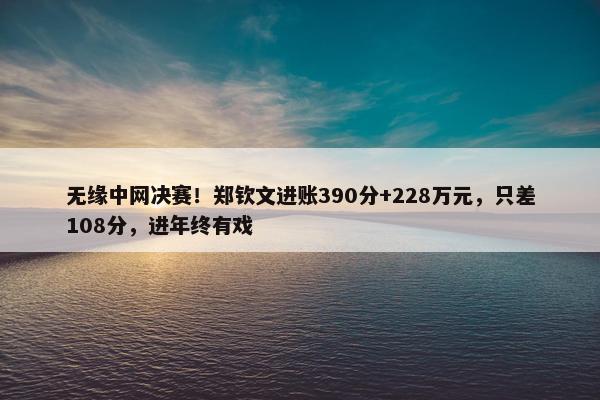 无缘中网决赛！郑钦文进账390分+228万元，只差108分，进年终有戏